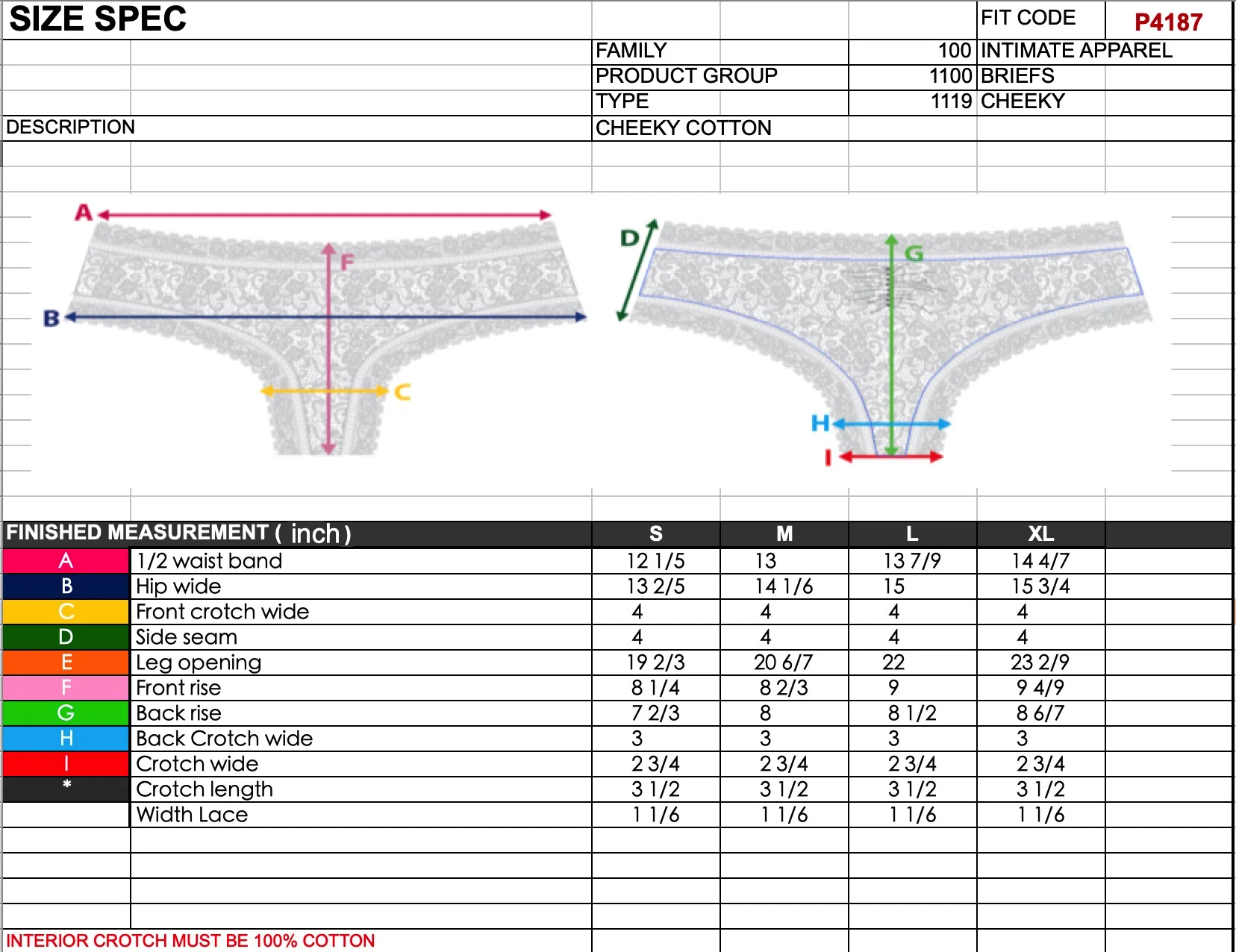 SIZE SPEC

FIT CODE P4187

| | | |
|---|---|---|
| FAMILY | 100 | INTIMATE APPAREL |
| PRODUCT GROUP | 1100 | BRIEFS |
| TYPE | 1119 | CHEEKY |

DESCRIPTION CHEEKY COTTON

A F B C D G H I

| FINISHED MEASUREMENT ( inch ) | | S | M | L | XL |
|---|---|---|---|---|---|
| A | 1/2 waist band | 12 1/5 | 13 | 13 7/9 | 14 4/7 |
| B | Hip wide | 13 2/5 | 14 1/6 | 15 | 15 3/4 |
| C | Front crotch wide | 4 | 4 | 4 | 4 |
| D | Side seam | 4 | 4 | 4 | 4 |
| E | Leg opening | 19 2/3 | 20 6/7 | 22 | 23 2/9 |
| F | Front rise | 8 1/4 | 8 2/3 | 9 | 9 4/9 |
| G | Back rise | 7 2/3 | 8 | 8 1/2 | 8 6/7 |
| H | Back Crotch wide | 3 | 3 | 3 | 3 |
| I | Crotch wide | 2 3/4 | 2 3/4 | 2 3/4 | 2 3/4 |
| * | Crotch length | 3 1/2 | 3 1/2 | 3 1/2 | 3 1/2 |
| | Width Lace | 1 1/6 | 1 1/6 | 1 1/6 | 1 1/6 |

INTERIOR CROTCH MUST BE 100% COTTON